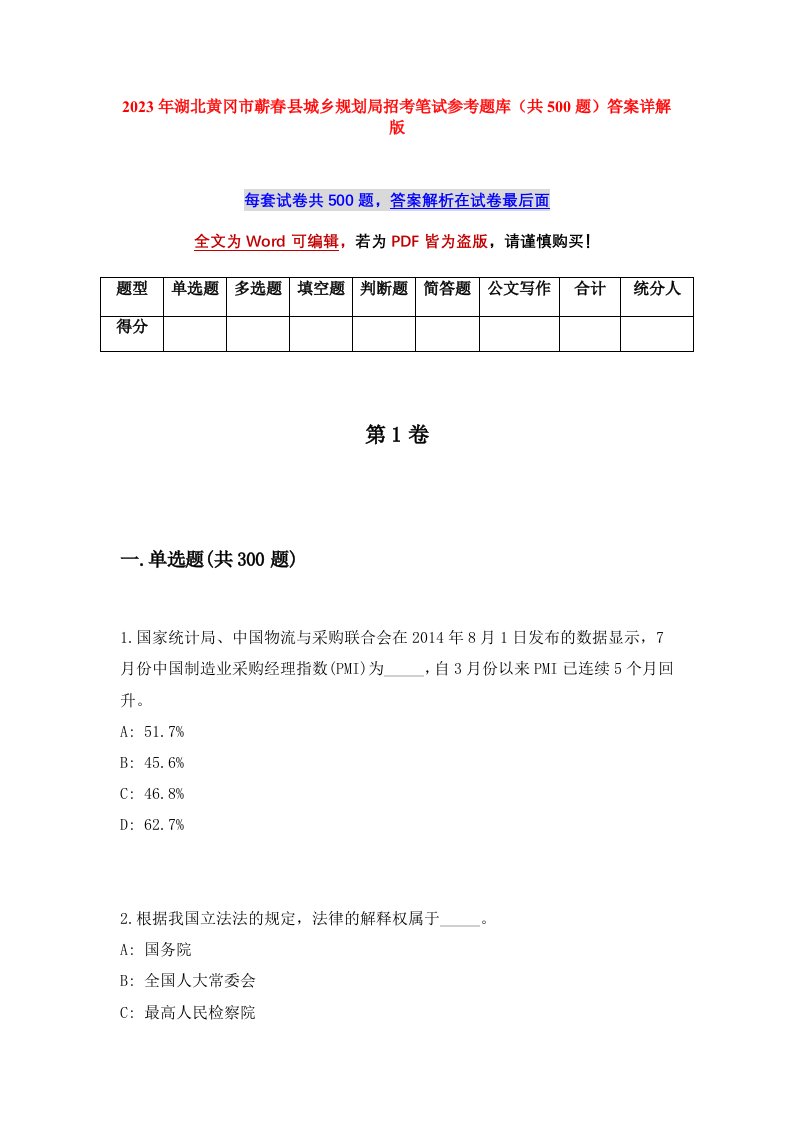 2023年湖北黄冈市蕲春县城乡规划局招考笔试参考题库（共500题）答案详解版

每套试卷共500题，答案解析在试卷最后面

全文为Word可编辑，若为PDF皆为盗版，请谨慎购买！

| 题型 | 单选题 | 多选题 | 填空题 | 判断题 | 简答题 | 公文写作 | 合计 | 统分人 |
|---|---|---|---|---|---|---|---|---|
| 得分 | | | | | | | | |

第1卷

一.单选题(共300题)

1.国家统计局、中国物流与采购联合会在2014年8月1日发布的数据显示，7月份中国制造业采购经理指数(PMI)为_____，自3月份以来PMI已连续5个月回升。

A: 51.7%

B: 45.6%

C: 46.8%

D: 62.7%

2.根据我国立法法的规定，法律的解释权属于_____。

A: 国务院

B: 全国人大常委会

C: 最高人民检察院